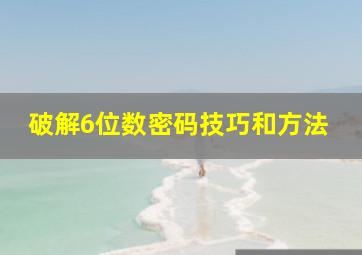 破解6位数密码技巧和方法